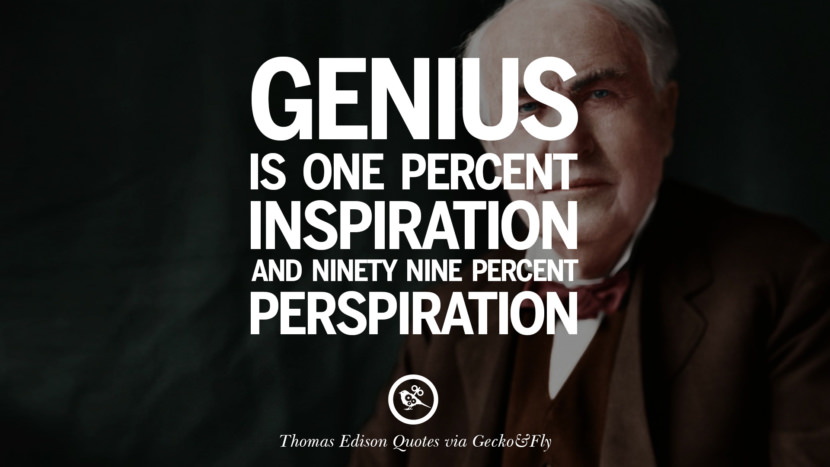 GENIUS
IS ONE PERCENT
INSPIRATION
AND NINETY NINE PERCENT
PERSPIRATION

Thomas Edison Quotes via Gecko&Fly